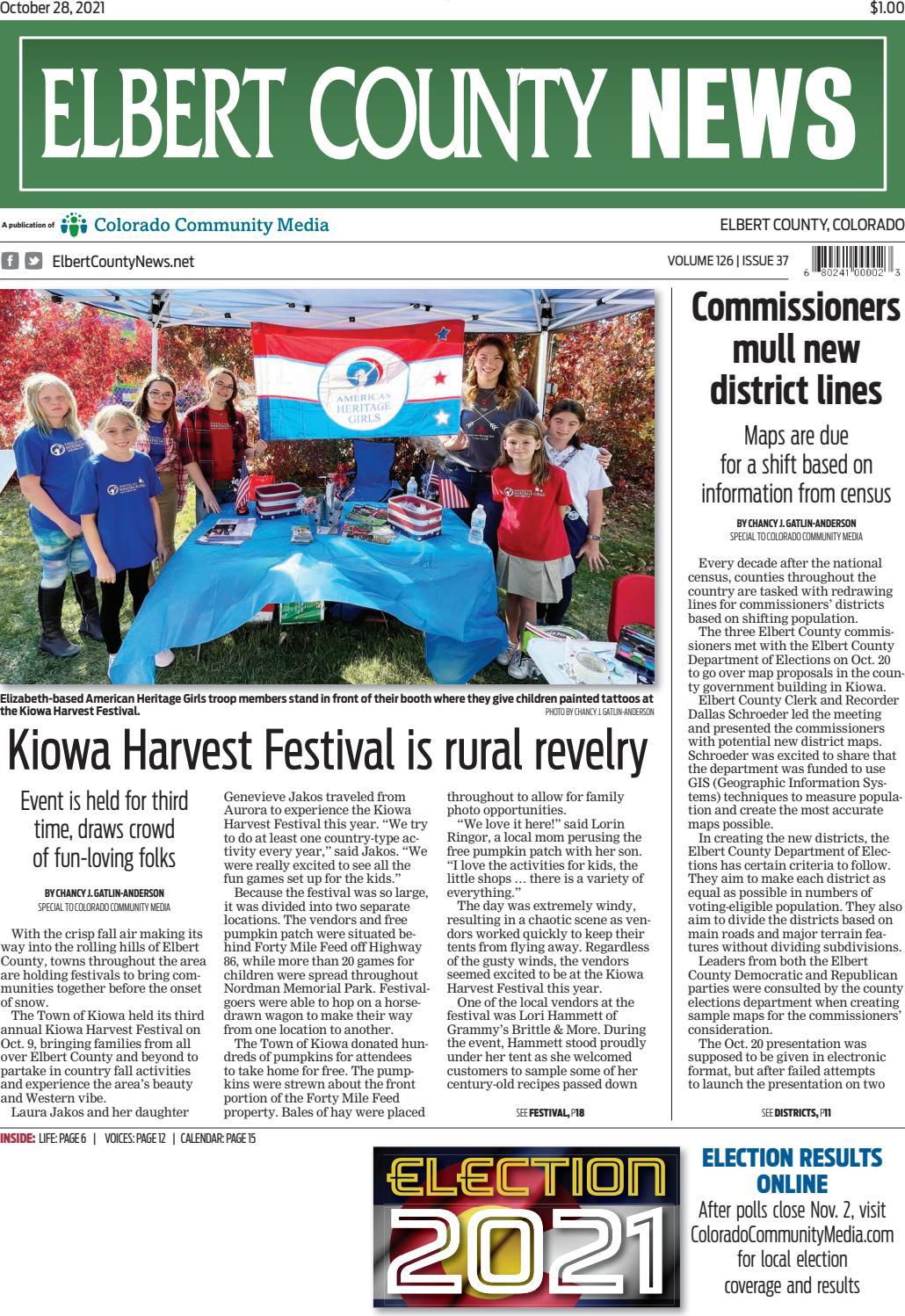 October 28, 2021

$1.00

ELBERT COUNTY NEWS

A publication of Colorado Community Media

ELBERT COUNTY, COLORADO

ElbertCountyNews.net

VOLUME 126 | ISSUE 37

6 80241 00002 3

AMERICAN HERITAGE GIRLS

Elizabeth-based American Heritage Girls troop members stand in front of their booth where they give children painted tattoos at the Kiowa Harvest Festival. PHOTO BY CHANCY J. GATLIN-ANDERSON

Kiowa Harvest Festival is rural revelry

Event is held for third time, draws crowd of fun-loving folks

BY CHANCY J. GATLIN-ANDERSON
SPECIAL TO COLORADO COMMUNITY MEDIA

With the crisp fall air making its way into the rolling hills of Elbert County, towns throughout the area are holding festivals to bring communities together before the onset of snow.

The Town of Kiowa held its third annual Kiowa Harvest Festival on Oct. 9, bringing families from all over Elbert County and beyond to partake in country fall activities and experience the area's beauty and Western vibe.

Laura Jakos and her daughter Genevieve Jakos traveled from Aurora to experience the Kiowa Harvest Festival this year. "We try to do at least one country-type activity every year," said Jakos. "We were really excited to see all the fun games set up for the kids."

Because the festival was so large, it was divided into two separate locations. The vendors and free pumpkin patch were situated behind Forty Mile Feed off Highway 86, while more than 20 games for children were spread throughout Nordman Memorial Park. Festivalgoers were able to hop on a horse-drawn wagon to make their way from one location to another.

The Town of Kiowa donated hundreds of pumpkins for attendees to take home for free. The pumpkins were strewn about the front portion of the Forty Mile Feed property. Bales of hay were placed throughout to allow for family photo opportunities.

"We love it here!" said Lorin Ringor, a local mom perusing the free pumpkin patch with her son. "I love the activities for kids, the little shops … there is a variety of everything."

The day was extremely windy, resulting in a chaotic scene as vendors worked quickly to keep their tents from flying away. Regardless of the gusty winds, the vendors seemed excited to be at the Kiowa Harvest Festival this year.

One of the local vendors at the festival was Lori Hammett of Grammy's Brittle & More. During the event, Hammett stood proudly under her tent as she welcomed customers to sample some of her century-old recipes passed down

SEE FESTIVAL, P18

Commissioners mull new district lines

Maps are due for a shift based on information from census

BY CHANCY J. GATLIN-ANDERSON
SPECIAL TO COLORADO COMMUNITY MEDIA

Every decade after the national census, counties throughout the country are tasked with redrawing lines for commissioners' districts based on shifting population.

The three Elbert County commissioners met with the Elbert County Department of Elections on Oct. 20 to go over map proposals in the county government building in Kiowa.

Elbert County Clerk and Recorder Dallas Schroeder led the meeting and presented the commissioners with potential new district maps. Schroeder was excited to share that the department was funded to use GIS (Geographic Information Systems) techniques to measure population and create the most accurate maps possible.

In creating the new districts, the Elbert County Department of Elections has certain criteria to follow. They aim to make each district as equal as possible in numbers of voting-eligible population. They also aim to divide the districts based on main roads and major terrain features without dividing subdivisions.

Leaders from both the Elbert County Democratic and Republican parties were consulted by the county elections department when creating sample maps for the commissioners' consideration.

The Oct. 20 presentation was supposed to be given in electronic format, but after failed attempts to launch the presentation on two

SEE DISTRICTS, P11

INSIDE: LIFE: PAGE 6 | VOICES: PAGE 12 | CALENDAR: PAGE 15

ELECTION 2021

ELECTION RESULTS ONLINE

After polls close Nov. 2, visit ColoradoCommunityMedia.com for local election coverage and results